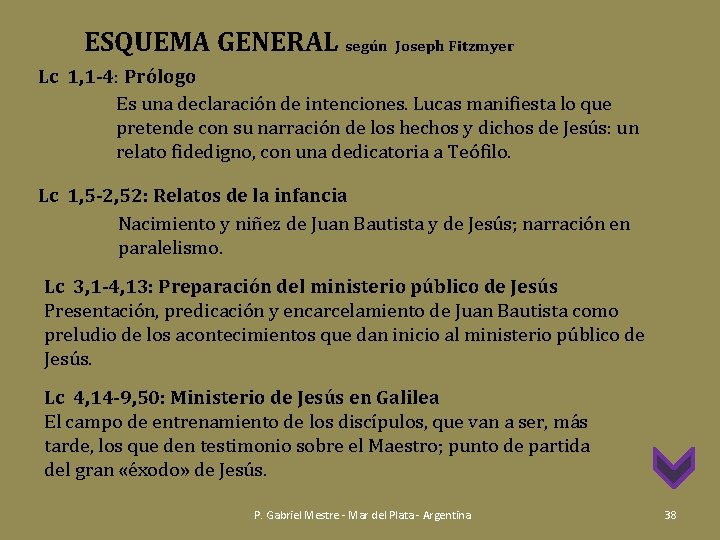 ESQUEMA GENERAL según Joseph Fitzmyer

Lc 1,1-4: Prólogo

Es una declaración de intenciones. Lucas manifiesta lo que pretende con su narración de los hechos y dichos de Jesús: un relato fidedigno, con una dedicatoria a Teófilo.

Lc 1,5-2,52: Relatos de la infancia

Nacimiento y niñez de Juan Bautista y de Jesús; narración en paralelismo.

Lc 3,1-4,13: Preparación del ministerio público de Jesús
Presentación, predicación y encarcelamiento de Juan Bautista como preludio de los acontecimientos que dan inicio al ministerio público de Jesús.

Lc 4,14-9,50: Ministerio de Jesús en Galilea
El campo de entrenamiento de los discípulos, que van a ser, más tarde, los que den testimonio sobre el Maestro; punto de partida del gran «éxodo» de Jesús.

P. Gabriel Mestre - Mar del Plata - Argentina

38